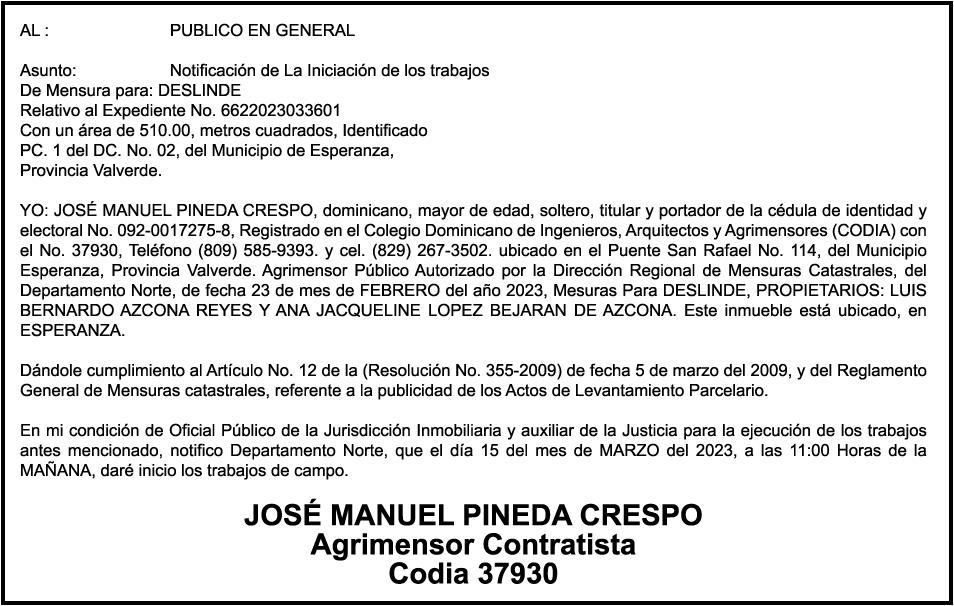 AL :		PUBLICO EN GENERAL

Asunto:		Notificación de La Iniciación de los trabajos
De Mensura para: DESLINDE
Relativo al Expediente No. 6622023033601
Con un área de 510.00, metros cuadrados, Identificado
PC. 1 del DC. No. 02, del Municipio de Esperanza,
Provincia Valverde.

YO: JOSÉ MANUEL PINEDA CRESPO, dominicano, mayor de edad, soltero, titular y portador de la cédula de identidad y electoral No. 092-0017275-8, Registrado en el Colegio Dominicano de Ingenieros, Arquitectos y Agrimensores (CODIA) con el No. 37930, Teléfono (809) 585-9393. y cel. (829) 267-3502. ubicado en el Puente San Rafael No. 114, del Municipio Esperanza, Provincia Valverde. Agrimensor Público Autorizado por la Dirección Regional de Mensuras Catastrales, del Departamento Norte, de fecha 23 de mes de FEBRERO del año 2023, Mesuras Para DESLINDE, PROPIETARIOS: LUIS BERNARDO AZCONA REYES Y ANA JACQUELINE LOPEZ BEJARAN DE AZCONA. Este inmueble está ubicado, en ESPERANZA.

Dándole cumplimiento al Artículo No. 12 de la (Resolución No. 355-2009) de fecha 5 de marzo del 2009, y del Reglamento General de Mensuras catastrales, referente a la publicidad de los Actos de Levantamiento Parcelario.

En mi condición de Oficial Público de la Jurisdicción Inmobiliaria y auxiliar de la Justicia para la ejecución de los trabajos antes mencionado, notifico Departamento Norte, que el día 15 del mes de MARZO del 2023, a las 11:00 Horas de la MAÑANA, daré inicio los trabajos de campo.

JOSÉ MANUEL PINEDA CRESPO
Agrimensor Contratista
Codia 37930